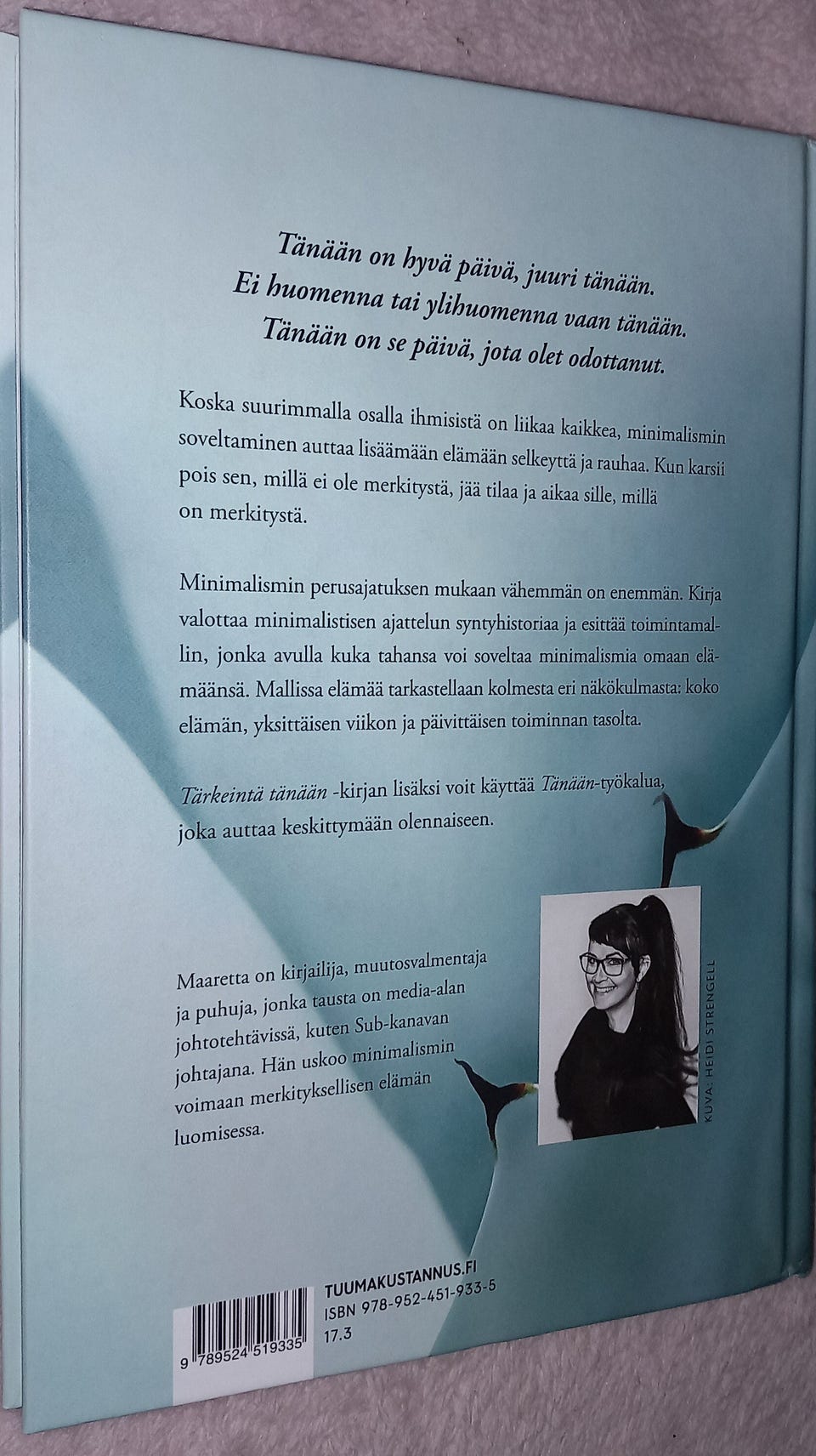 Tänään on hyvä päivä, juuri tänään.
Ei huomenna tai ylihuomenna vaan tänään.
Tänään on se päivä, jota olet odottanut.

Koska suurimmalla osalla ihmisistä on liikaa kaikkea, minimalismin soveltaminen auttaa lisäämään elämään selkeyttä ja rauhaa. Kun karsii pois sen, millä ei ole merkitystä, jää tilaa ja aikaa sille, millä on merkitystä.

Minimalismin perusajatuksen mukaan vähemmän on enemmän. Kirja valottaa minimalistisen ajattelun syntyhistoriaa ja esittää toimintamallin, jonka avulla kuka tahansa voi soveltaa minimalismia omaan elämäänsä. Mallissa elämää tarkastellaan kolmesta eri näkökulmasta: koko elämän, yksittäisen viikon ja päivittäisen toiminnan tasolta.

Tärkeintä tänään -kirjan lisäksi voit käyttää Tänään-työkalua, joka auttaa keskittymään olennaiseen.

Maaretta on kirjailija, muutosvalmentaja ja puhuja, jonka tausta on media-alan johtotehtävissä, kuten Sub-kanavan johtajana. Hän uskoo minimalismin voimaan merkityksellisen elämän luomisessa.

KUVA: HEIDI STRENGELL

TUUMAKUSTANNUS.FI
ISBN 978-952-451-933-5
17.3

9 789524 519335